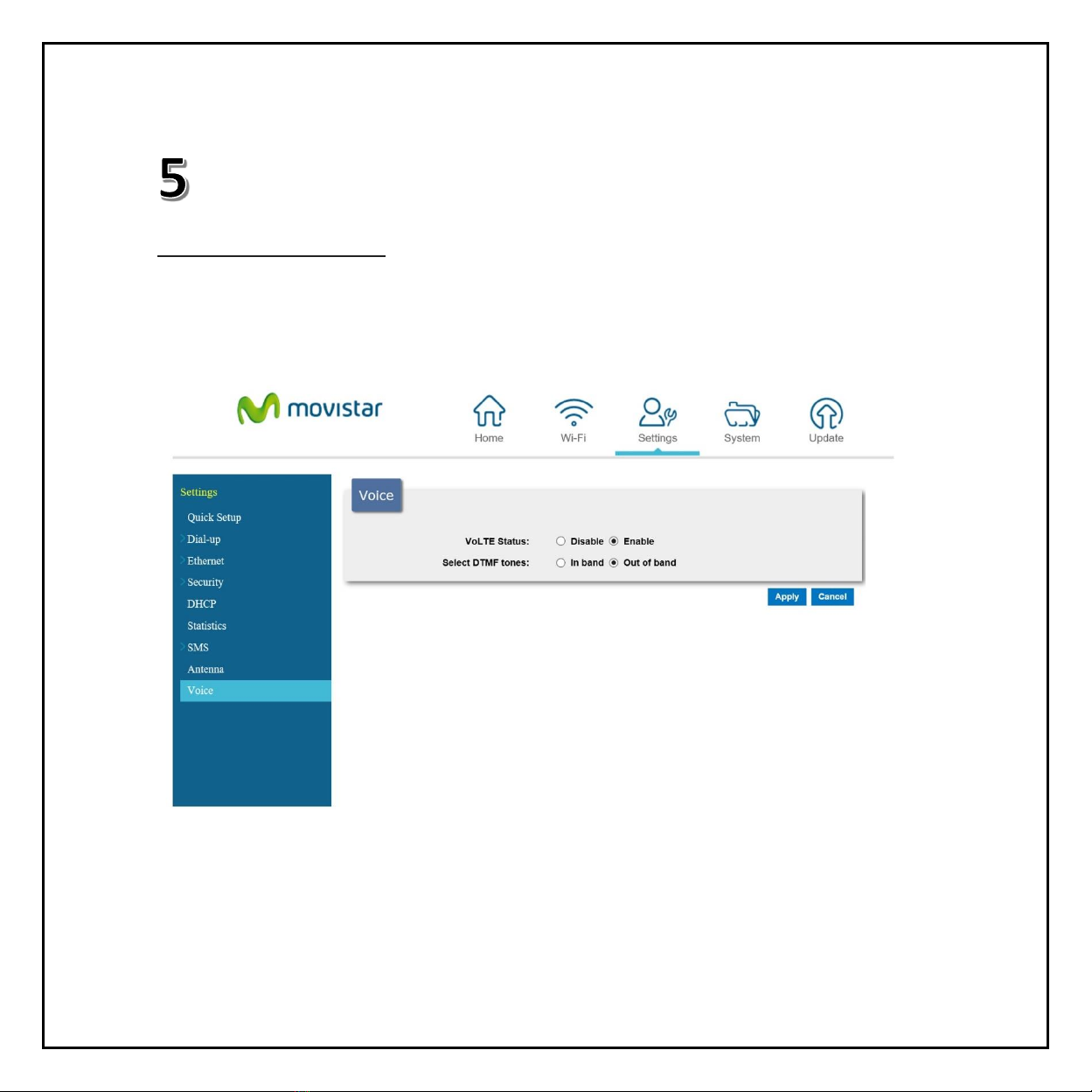 5

movistar

Home Wi-Fi Settings System Update

Settings
Quick Setup
Dial-up
Ethernet
Security
DHCP
Statistics
SMS
Antenna
Voice

Voice

VoLTE Status: Disable Enable
Select DTMF tones: In band Out of band

Apply Cancel